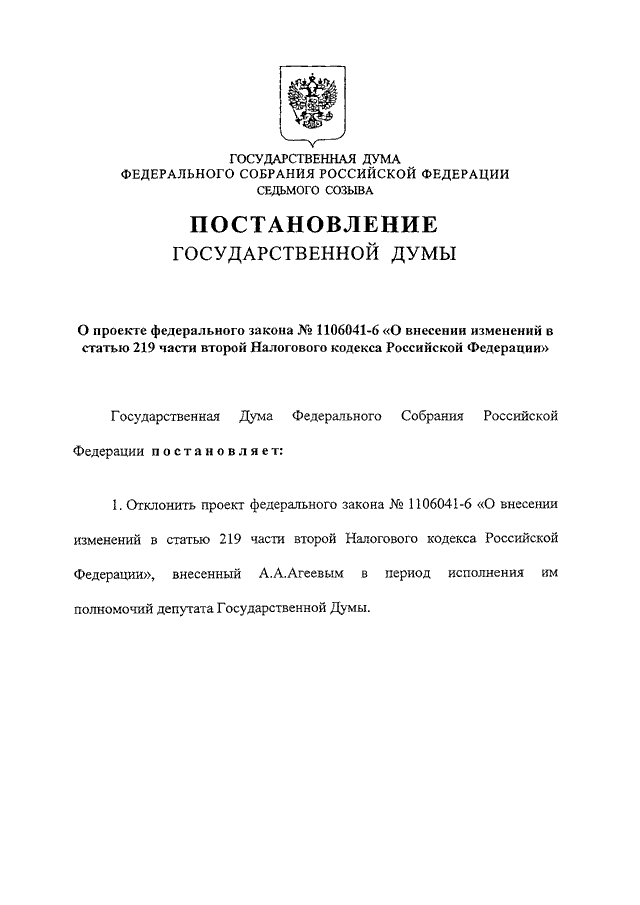 ГОСУДАРСТВЕННАЯ ДУМА
ФЕДЕРАЛЬНОГО СОБРАНИЯ РОССИЙСКОЙ ФЕДЕРАЦИИ
СЕДЬМОГО СОЗЫВА

ПОСТАНОВЛЕНИЕ
ГОСУДАРСТВЕННОЙ ДУМЫ

О проекте федерального закона № 1106041-6 «О внесении изменений в статью 219 части второй Налогового кодекса Российской Федерации»

Государственная Дума Федерального Собрания Российской Федерации постановляет:

1. Отклонить проект федерального закона № 1106041-6 «О внесении изменений в статью 219 части второй Налогового кодекса Российской Федерации», внесенный А.А.Агеевым в период исполнения им полномочий депутата Государственной Думы.